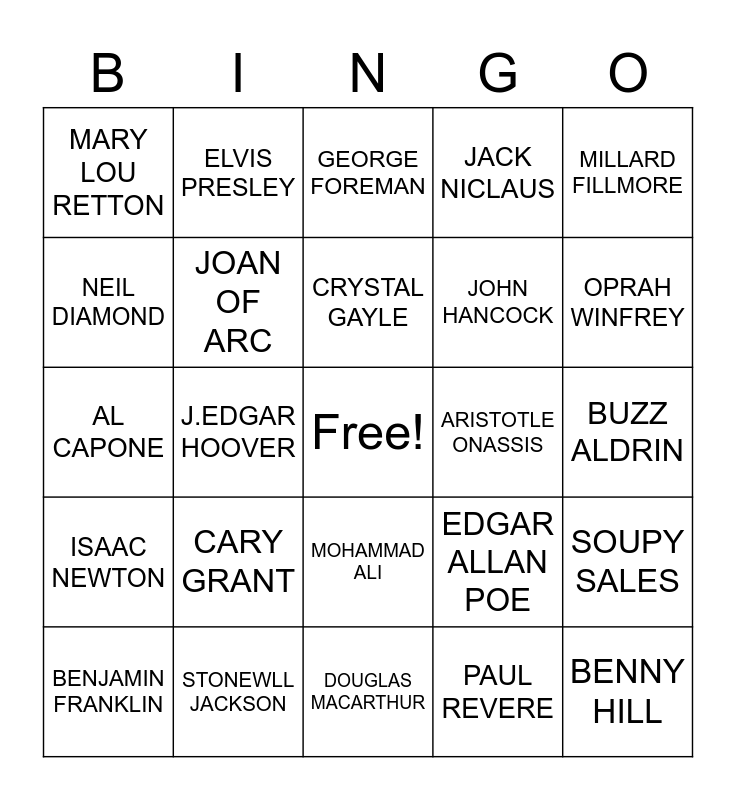 | B | I | N | G | O |
|---|---|---|---|---|
| MARY LOU RETTON | ELVIS PRESLEY | GEORGE FOREMAN | JACK NICLAUS | MILLARD FILLMORE |
| NEIL DIAMOND | JOAN OF ARC | CRYSTAL GAYLE | JOHN HANCOCK | OPRAH WINFREY |
| AL CAPONE | J.EDGAR HOOVER | Free! | ARISTOTLE ONASSIS | BUZZ ALDRIN |
| ISAAC NEWTON | CARY GRANT | MOHAMMAD ALI | EDGAR ALLAN POE | SOUPY SALES |
| BENJAMIN FRANKLIN | STONEWLL JACKSON | DOUGLAS MACARTHUR | PAUL REVERE | BENNY HILL |